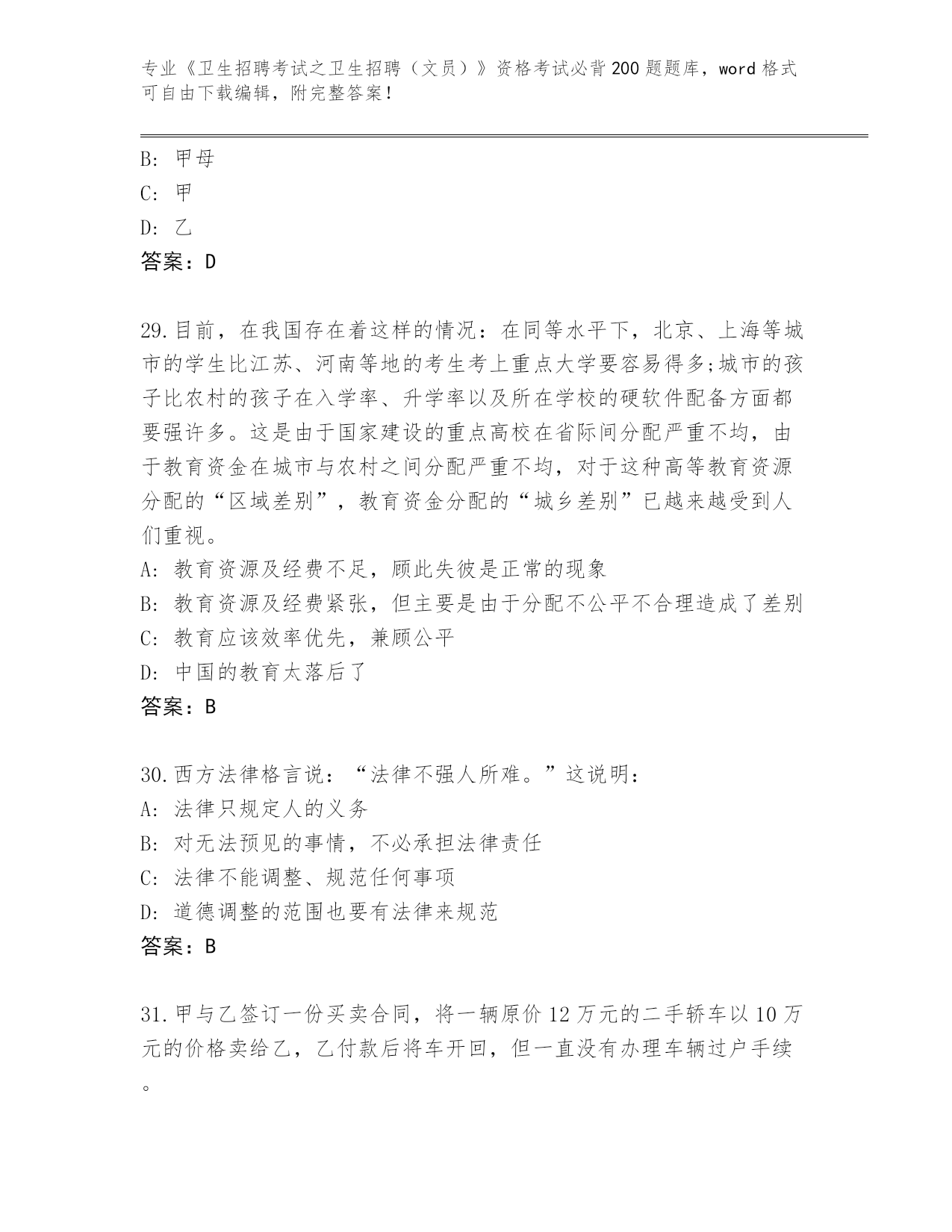 专业《卫生招聘考试之卫生招聘（文员）》资格考试必背200题题库，word格式可自由下载编辑，附完整答案！

B: 甲母
C: 甲
D: 乙
答案：D

29.目前，在我国存在着这样的情况：在同等水平下，北京、上海等城市的学生比江苏、河南等地的考生考上重点大学要容易得多;城市的孩子比农村的孩子在入学率、升学率以及所在学校的硬软件配备方面都要强许多。这是由于国家建设的重点高校在省际间分配严重不均，由于教育资金在城市与农村之间分配严重不均，对于这种高等教育资源分配的“区域差别”，教育资金分配的“城乡差别”已越来越受到人们重视。
A: 教育资源及经费不足，顾此失彼是正常的现象
B: 教育资源及经费紧张，但主要是由于分配不公平不合理造成了差别
C: 教育应该效率优先，兼顾公平
D: 中国的教育太落后了
答案：B

30.西方法律格言说：“法律不强人所难。”这说明：
A: 法律只规定人的义务
B: 对无法预见的事情，不必承担法律责任
C: 法律不能调整、规范任何事项
D: 道德调整的范围也要有法律来规范
答案：B

31.甲与乙签订一份买卖合同，将一辆原价12万元的二手轿车以10万元的价格卖给乙，乙付款后将车开回，但一直没有办理车辆过户手续。